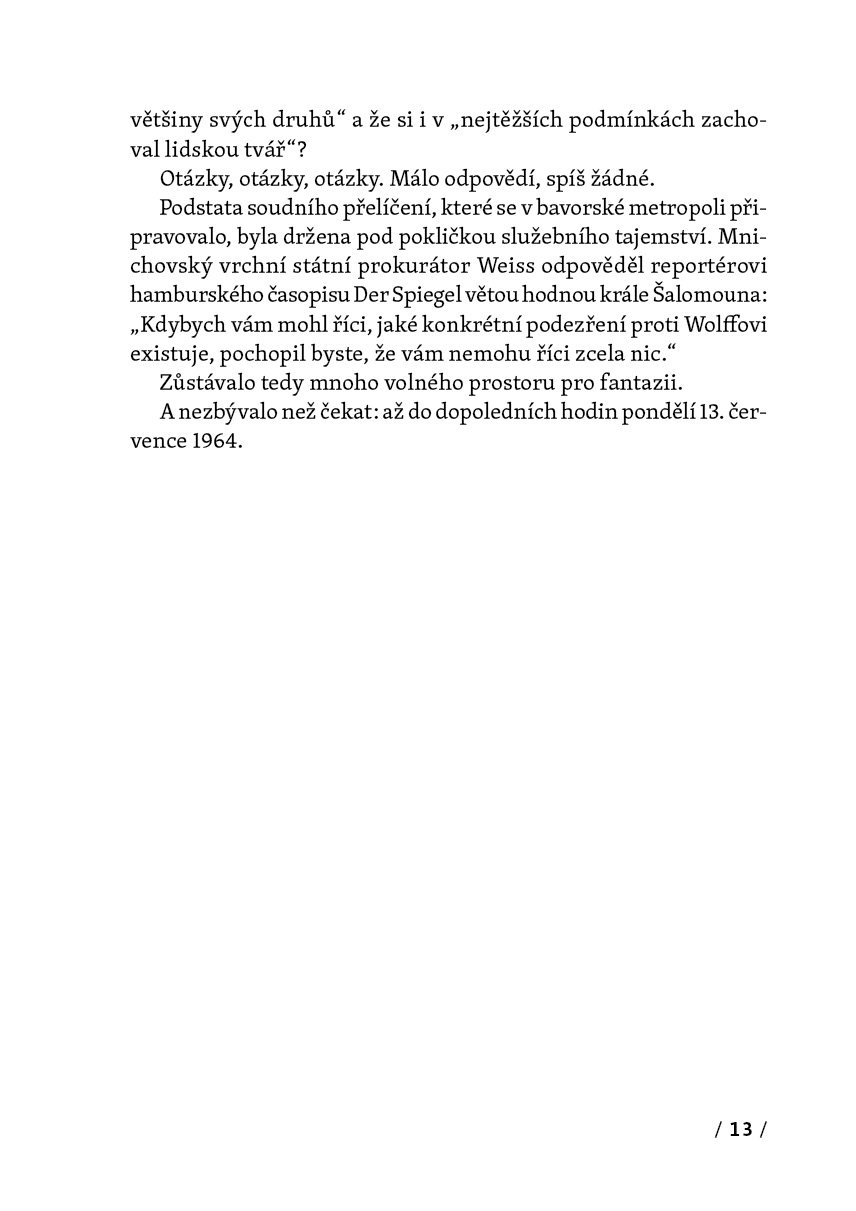 většiny svých druhů“ a že si i v „nejtěžších podmínkách zachoval lidskou tvář“?

Otázky, otázky, otázky. Málo odpovědí, spíš žádné.

Podstata soudního přelíčení, které se v bavorské metropoli připravovalo, byla držena pod pokličkou služebního tajemství. Mnichovský vrchní státní prokurátor Weiss odpověděl reportérovi hamburského časopisu Der Spiegel větou hodnou krále Šalomouna: „Kdybych vám mohl říci, jaké konkrétní podezření proti Wolffovi existuje, pochopil byste, že vám nemohu říci zcela nic.“

Zůstávalo tedy mnoho volného prostoru pro fantazii.

A nezbývalo než čekat: až do dopoledních hodin pondělí 13. července 1964.

/ 13 /